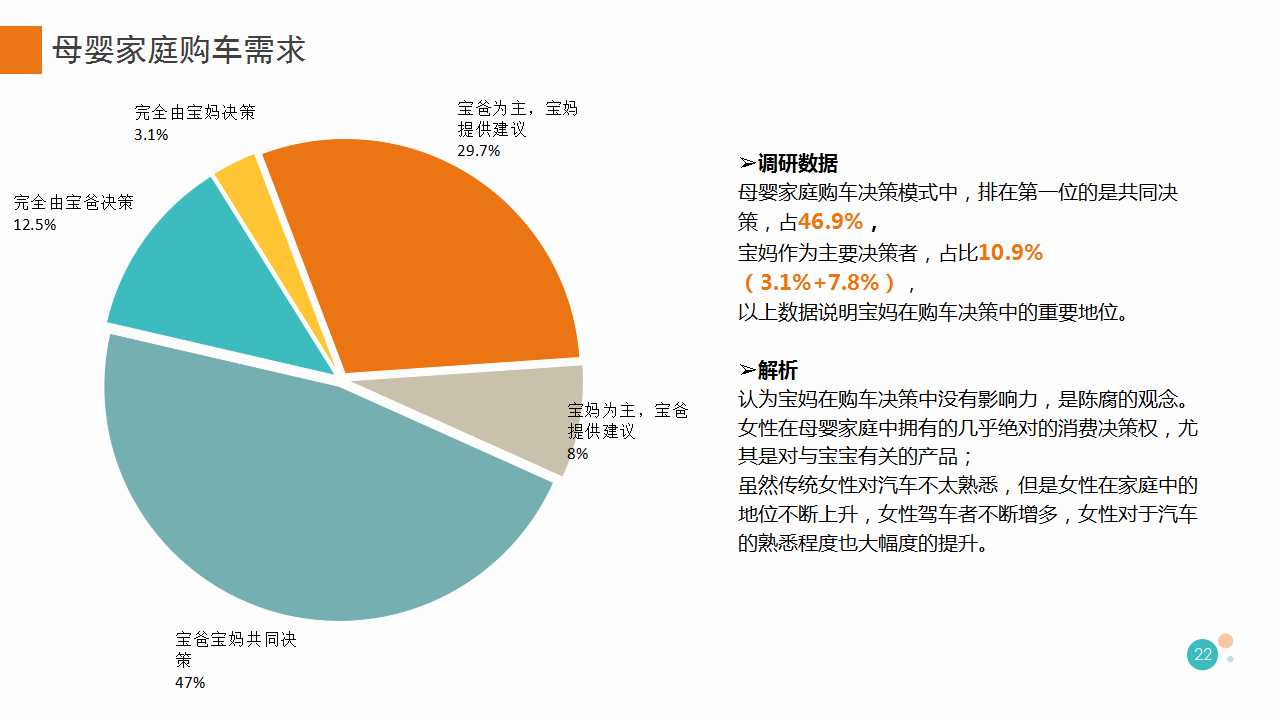 母婴家庭购车需求

完全由宝妈决策
3.1%

宝爸为主，宝妈提供建议
29.7%

完全由宝爸决策
12.5%

宝妈为主，宝爸提供建议
8%

宝爸宝妈共同决策
47%

➢调研数据
母婴家庭购车决策模式中，排在第一位的是共同决策，占46.9%，
宝妈作为主要决策者，占比10.9%（3.1%+7.8%），
以上数据说明宝妈在购车决策中的重要地位。

➢解析
认为宝妈在购车决策中没有影响力，是陈腐的观念。
女性在母婴家庭中拥有的几乎绝对的消费决策权，尤其是对与宝宝有关的产品；
虽然传统女性对汽车不太熟悉，但是女性在家庭中的地位不断上升，女性驾车者不断增多，女性对于汽车的熟悉程度也大幅度的提升。

22